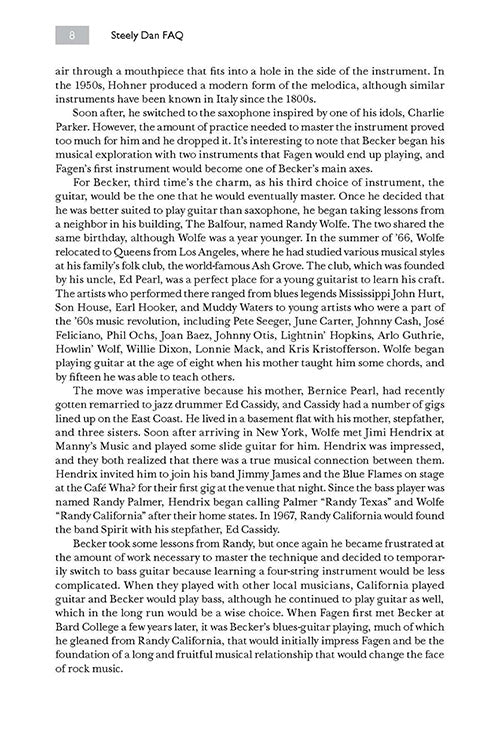 8 Steely Dan FAQ

air through a mouthpiece that fits into a hole in the side of the instrument. In the 1950s, Hohner produced a modern form of the melodica, although similar instruments have been known in Italy since the 1800s.

Soon after, he switched to the saxophone inspired by one of his idols, Charlie Parker. However, the amount of practice needed to master the instrument proved too much for him and he dropped it. It's interesting to note that Becker began his musical exploration with two instruments that Fagen would end up playing, and Fagen's first instrument would become one of Becker's main axes.

For Becker, third time's the charm, as his third choice of instrument, the guitar, would be the one that he would eventually master. Once he decided that he was better suited to play guitar than saxophone, he began taking lessons from a neighbor in his building, The Balfour, named Randy Wolfe. The two shared the same birthday, although Wolfe was a year younger. In the summer of '66, Wolfe relocated to Queens from Los Angeles, where he had studied various musical styles at his family's folk club, the world-famous Ash Grove. The club, which was founded by his uncle, Ed Pearl, was a perfect place for a young guitarist to learn his craft. The artists who performed there ranged from blues legends Mississippi John Hurt, Son House, Earl Hooker, and Muddy Waters to young artists who were a part of the '60s music revolution, including Pete Seeger, June Carter, Johnny Cash, José Feliciano, Phil Ochs, Joan Baez, Johnny Otis, Lightnin' Hopkins, Arlo Guthrie, Howlin' Wolf, Willie Dixon, Lonnie Mack, and Kris Kristofferson. Wolfe began playing guitar at the age of eight when his mother taught him some chords, and by fifteen he was able to teach others.

The move was imperative because his mother, Bernice Pearl, had recently gotten remarried to jazz drummer Ed Cassidy, and Cassidy had a number of gigs lined up on the East Coast. He lived in a basement flat with his mother, stepfather, and three sisters. Soon after arriving in New York, Wolfe met Jimi Hendrix at Manny's Music and played some slide guitar for him. Hendrix was impressed, and they both realized that there was a true musical connection between them. Hendrix invited him to join his band Jimmy James and the Blue Flames on stage at the Café Wha? for their first gig at the venue that night. Since the bass player was named Randy Palmer, Hendrix began calling Palmer "Randy Texas" and Wolfe "Randy California" after their home states. In 1967, Randy California would found the band Spirit with his stepfather, Ed Cassidy.

Becker took some lessons from Randy, but once again he became frustrated at the amount of work necessary to master the technique and decided to temporarily switch to bass guitar because learning a four-string instrument would be less complicated. When they played with other local musicians, California played guitar and Becker would play bass, although he continued to play guitar as well, which in the long run would be a wise choice. When Fagen first met Becker at Bard College a few years later, it was Becker's blues-guitar playing, much of which he gleaned from Randy California, that would initially impress Fagen and be the foundation of a long and fruitful musical relationship that would change the face of rock music.